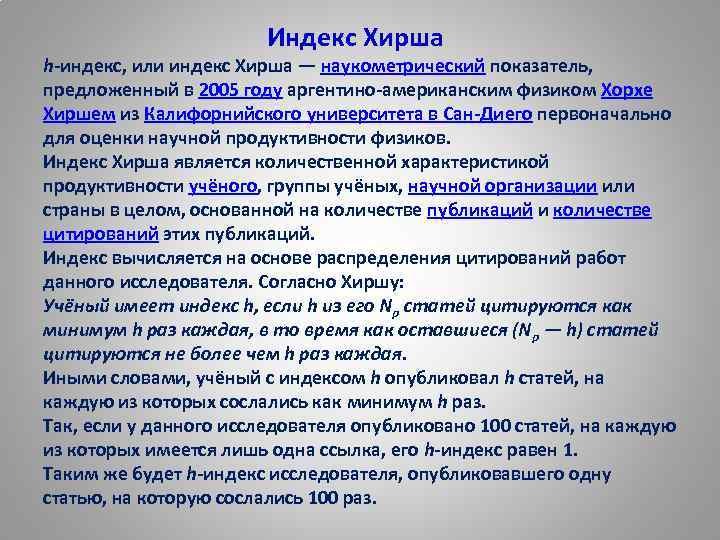 Индекс Хирша

h-индекс, или индекс Хирша — наукометрический показатель, предложенный в 2005 году аргентино-американским физиком Хорхе Хиршем из Калифорнийского университета в Сан-Диего первоначально для оценки научной продуктивности физиков.
Индекс Хирша является количественной характеристикой продуктивности учёного, группы учёных, научной организации или страны в целом, основанной на количестве публикаций и количестве цитирований этих публикаций.
Индекс вычисляется на основе распределения цитирований работ данного исследователя. Согласно Хиршу:
Учёный имеет индекс h, если h из его $N_p$ статей цитируются как минимум h раз каждая, в то время как оставшиеся ($N_p$ — h) статей цитируются не более чем h раз каждая.
Иными словами, учёный с индексом h опубликовал h статей, на каждую из которых сослались как минимум h раз.
Так, если у данного исследователя опубликовано 100 статей, на каждую из которых имеется лишь одна ссылка, его h-индекс равен 1.
Таким же будет h-индекс исследователя, опубликовавшего одну статью, на которую сослались 100 раз.